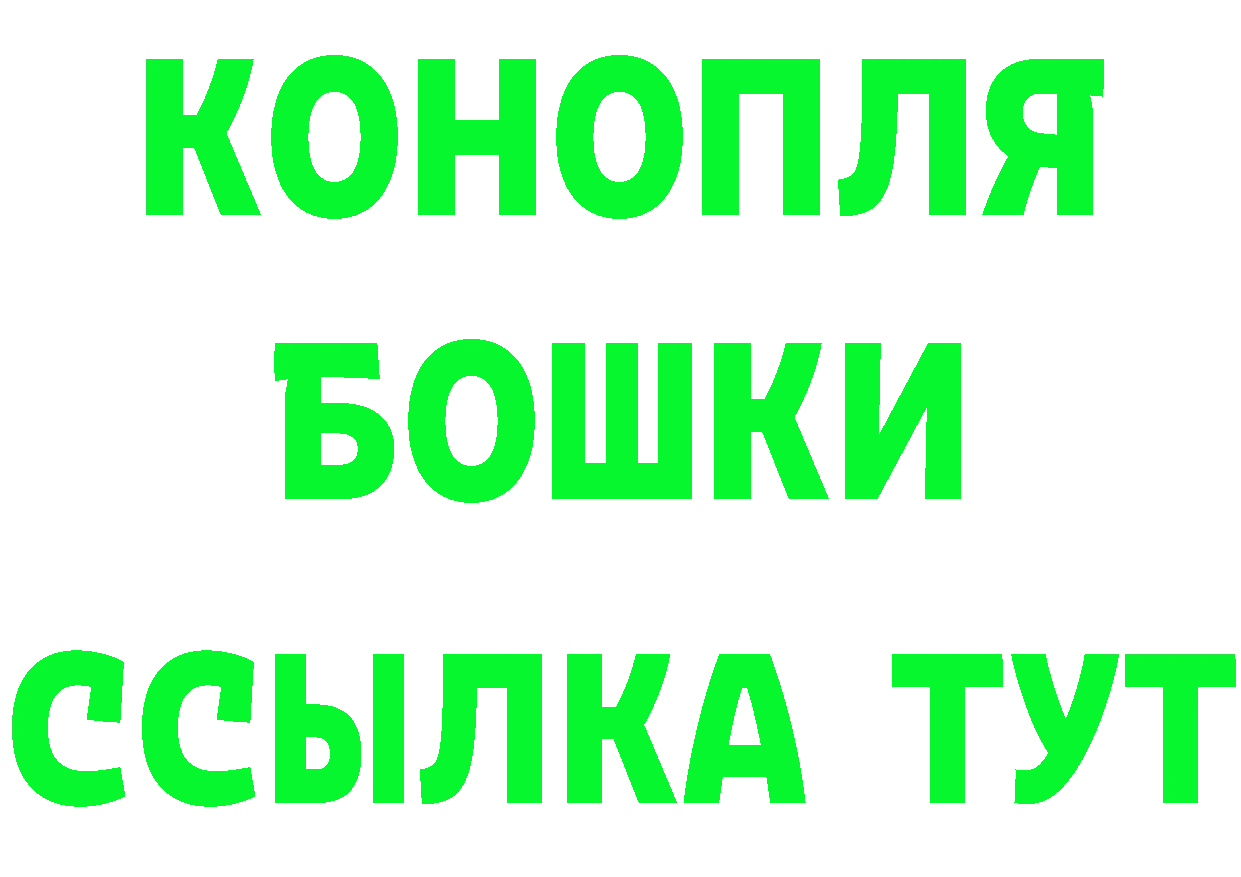 КОНОПЛЯ
БОШКИ
ССЫЛКА ТУТ